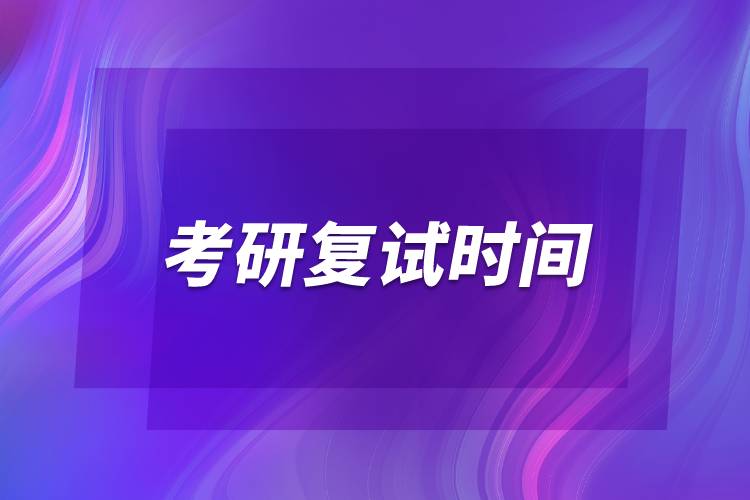 考研复试时间